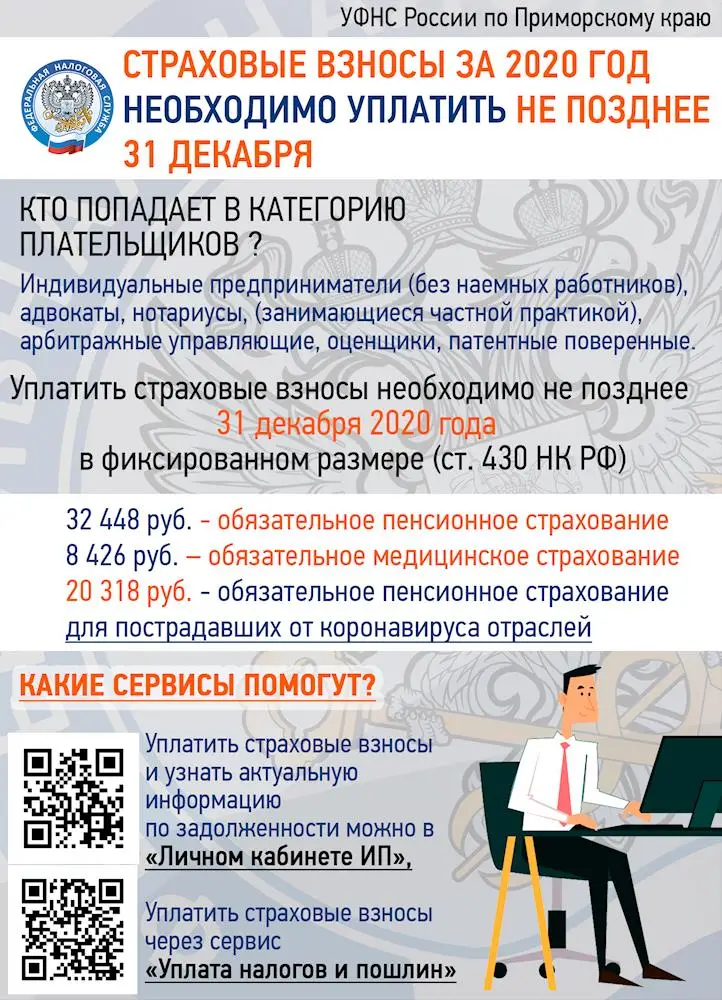 УФНС России по Приморскому краю

ФЕДЕРАЛЬНАЯ НАЛОГОВАЯ СЛУЖБА

СТРАХОВЫЕ ВЗНОСЫ ЗА 2020 ГОД НЕОБХОДИМО УПЛАТИТЬ НЕ ПОЗДНЕЕ 31 ДЕКАБРЯ

КТО ПОПАДАЕТ В КАТЕГОРИЮ ПЛАТЕЛЬЩИКОВ ?

Индивидуальные предприниматели (без наемных работников), адвокаты, нотариусы, (занимающиеся частной практикой), арбитражные управляющие, оценщики, патентные поверенные.

Уплатить страховые взносы необходимо не позднее
31 декабря 2020 года
в фиксированном размере (ст. 430 НК РФ)

32 448 руб. - обязательное пенсионное страхование
8 426 руб. – обязательное медицинское страхование
20 318 руб. - обязательное пенсионное страхование для пострадавших от коронавируса отраслей

КАКИЕ СЕРВИСЫ ПОМОГУТ?

Уплатить страховые взносы и узнать актуальную информацию по задолженности можно в «Личном кабинете ИП»,

Уплатить страховые взносы через сервис «Уплата налогов и пошлин»